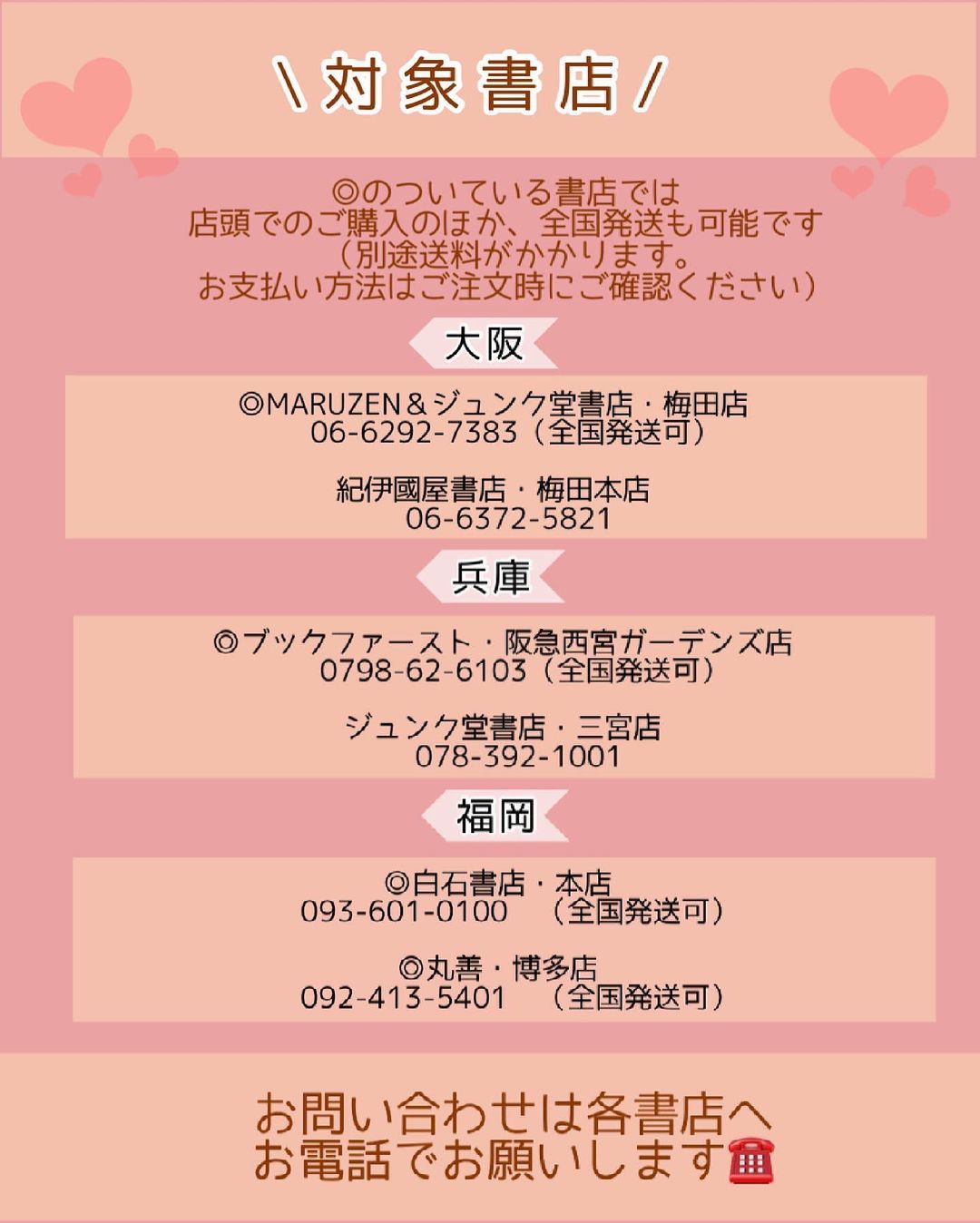 ＼対象書店／

◎のついている書店では
店頭でのご購入のほか、全国発送も可能です
（別途送料がかかります。
お支払い方法はご注文時にご確認ください）

大阪

◎MARUZEN＆ジュンク堂書店・梅田店
06-6292-7383（全国発送可）

紀伊國屋書店・梅田本店
06-6372-5821

兵庫

◎ブックファースト・阪急西宮ガーデンズ店
0798-62-6103（全国発送可）

ジュンク堂書店・三宮店
078-392-1001

福岡

◎白石書店・本店
093-601-0100 （全国発送可）

◎丸善・博多店
092-413-5401 （全国発送可）

お問い合わせは各書店へ
お電話でお願いします☎